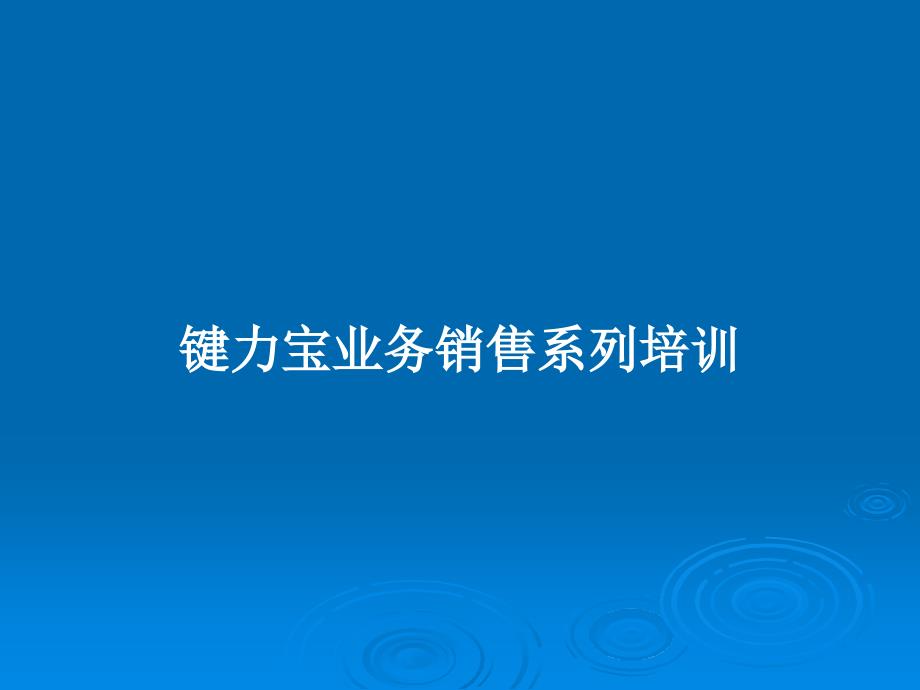 键力宝业务销售系列培训